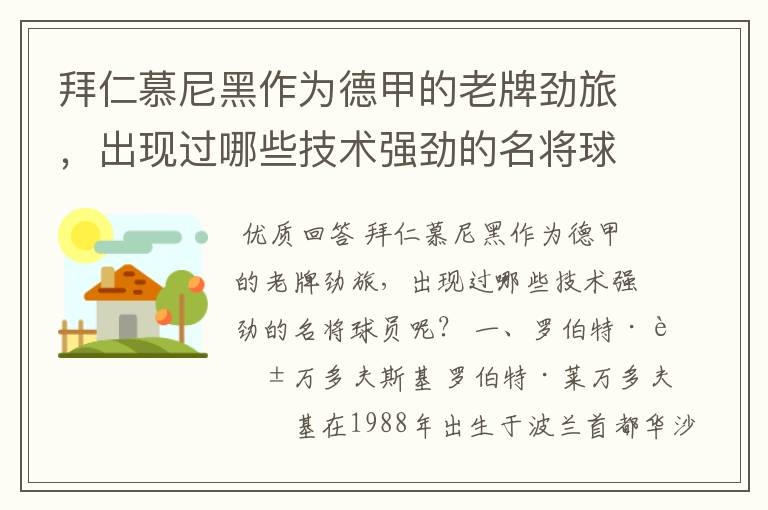 拜仁慕尼黑作为德甲的老牌劲旅，出现过哪些技术强劲的名将球

优质回答 拜仁慕尼黑作为德甲的老牌劲旅，出现过哪些技术强劲的名将球员呢？ 一、罗伯特·è±万多夫斯基 罗伯特·莱万多夫基在1988年出生于波兰首都华沙